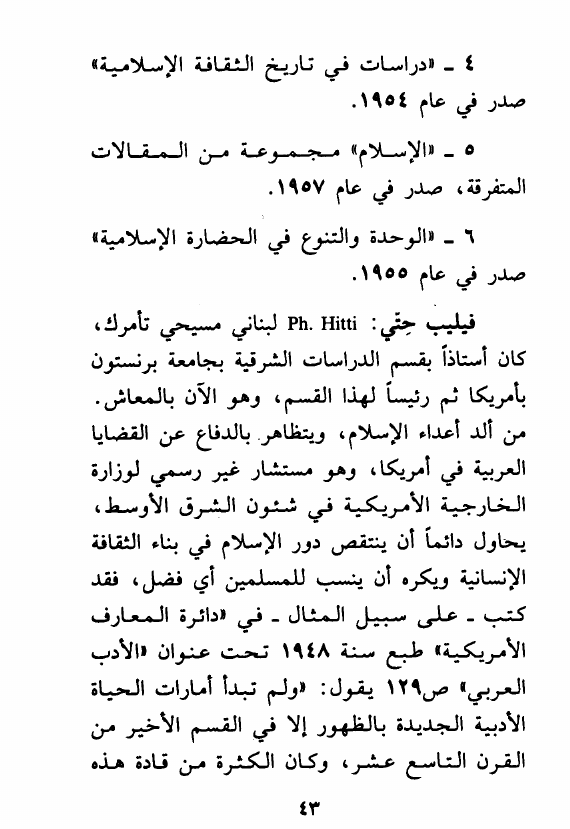 ٤ ـ «دراسات في تاريخ الثقافة الإسلامية» صدر في عام ١٩٥٤.

٥ ـ «الإسلام» مجموعة من المقالات المتفرقة، صدر في عام ١٩٥٧.

٦ ـ «الوحدة والتنوع في الحضارة الإسلامية» صدر في عام ١٩٥٥.

فيليب حِتّي: Ph. Hitti لبناني مسيحي تأمرك، كان أستاذاً بقسم الدراسات الشرقية بجامعة برنستون بأمريكا ثم رئيساً لهذا القسم، وهو الآن بالمعاش. من ألد أعداء الإسلام، ويتظاهر بالدفاع عن القضايا العربية في أمريكا، وهو مستشار غير رسمي لوزارة الخارجية الأمريكية في شئون الشرق الأوسط، يحاول دائماً أن ينتقص دور الإسلام في بناء الثقافة الإنسانية ويكره أن ينسب للمسلمين أي فضل، فقد كتب ـ على سبيل المثال ـ في «دائرة المعارف الأمريكية» طبع سنة ١٩٤٨ تحت عنوان «الأدب العربي» ص١٢٩ يقول: «ولم تبدأ أمارات الحياة الأدبية الجديدة بالظهور إلا في القسم الأخير من القرن التاسع عشر، وكان الكثرة من قادة هذه

٤٣